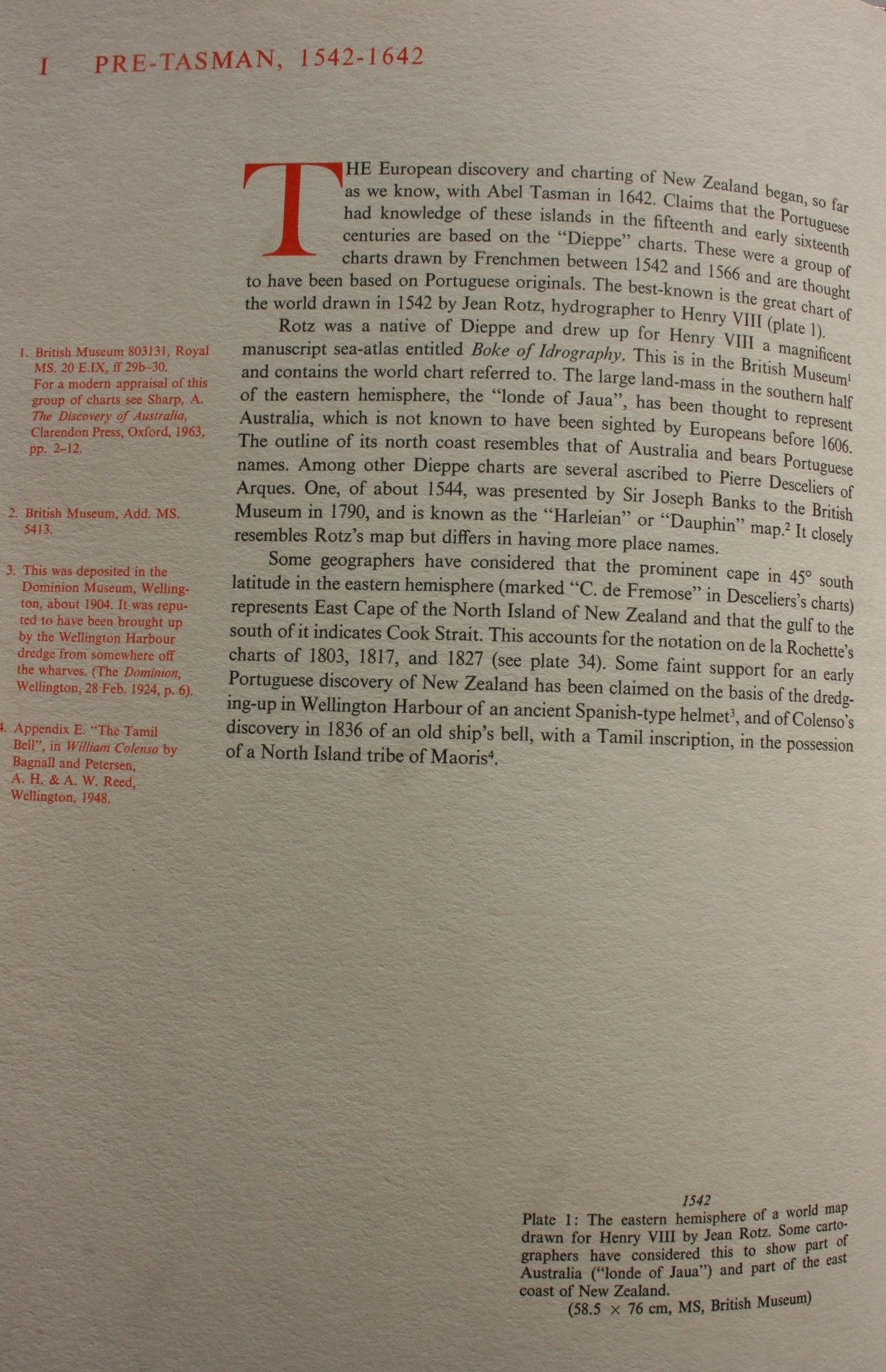 I PRE-TASMAN, 1542-1642

THE European discovery and charting of New Zealand began, so far as we know, with Abel Tasman in 1642. Claims that the Portuguese had knowledge of these islands in the fifteenth and early sixteenth centuries are based on the "Dieppe" charts. These were a group of charts drawn by Frenchmen between 1542 and 1566 and are thought to have been based on Portuguese originals. The best-known is the great chart of the world drawn in 1542 by Jean Rotz, hydrographer to Henry VIII (plate 1).

Rotz was a native of Dieppe and drew up for Henry VIII a magnificent manuscript sea-atlas entitled Boke of Idrography. This is in the British Museum$^{1}$ and contains the world chart referred to. The large land-mass in the southern half of the eastern hemisphere, the "londe of Jaua", has been thought to represent Australia, which is not known to have been sighted by Europeans before 1606. The outline of its north coast resembles that of Australia and bears Portuguese names. Among other Dieppe charts are several ascribed to Pierre Desceliers of Arques. One, of about 1544, was presented by Sir Joseph Banks to the British Museum in 1790, and is known as the "Harleian" or "Dauphin" map.$^{2}$ It closely resembles Rotz's map but differs in having more place names.

Some geographers have considered that the prominent cape in 45° south latitude in the eastern hemisphere (marked "C. de Fremose" in Desceliers's charts) represents East Cape of the North Island of New Zealand and that the gulf to the south of it indicates Cook Strait. This accounts for the notation on de la Rochette's charts of 1803, 1817, and 1827 (see plate 34). Some faint support for an early Portuguese discovery of New Zealand has been claimed on the basis of the dredging-up in Wellington Harbour of an ancient Spanish-type helmet$^{3}$, and of Colenso's discovery in 1836 of an old ship's bell, with a Tamil inscription, in the possession of a North Island tribe of Maoris$^{4}$.

1. British Museum 803131, Royal MS. 20 E.IX, ff 29b–30. For a modern appraisal of this group of charts see Sharp, A. The Discovery of Australia, Clarendon Press, Oxford, 1963, pp. 2–12.

2. British Museum, Add. MS. 5413.

3. This was deposited in the Dominion Museum, Wellington, about 1904. It was reputed to have been brought up by the Wellington Harbour dredge from somewhere off the wharves. (The Dominion, Wellington, 28 Feb. 1924, p. 6).

4. Appendix E. "The Tamil Bell", in William Colenso by Bagnall and Petersen, A. H. & A. W. Reed, Wellington, 1948.

1542
Plate 1: The eastern hemisphere of a world map drawn for Henry VIII by Jean Rotz. Some cartographers have considered this to show part of Australia ("londe of Jaua") and part of the east coast of New Zealand.
(58.5 × 76 cm, MS, British Museum)